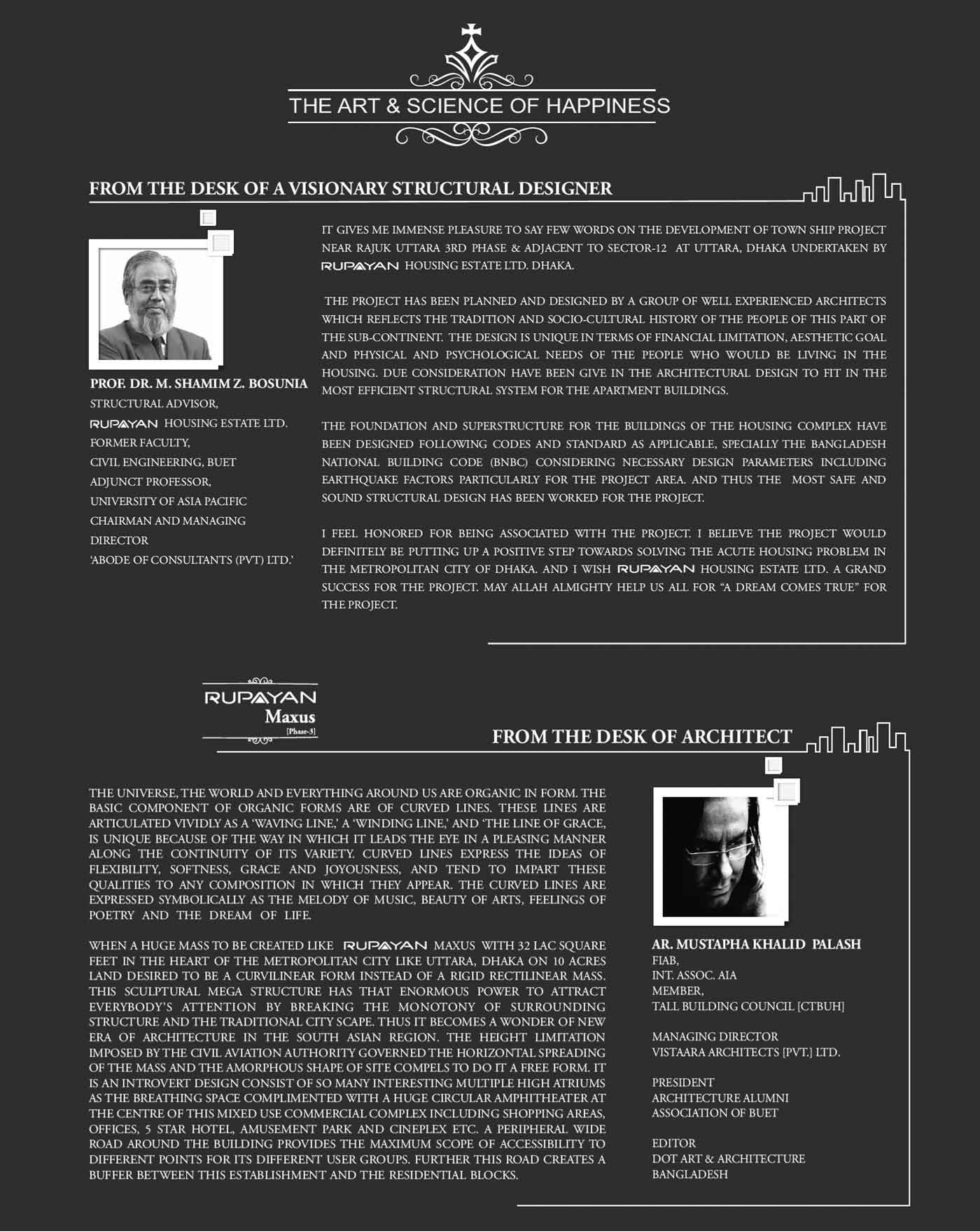 THE ART & SCIENCE OF HAPPINESS

FROM THE DESK OF A VISIONARY STRUCTURAL DESIGNER

PROF. DR. M. SHAMIM Z. BOSUNIA
STRUCTURAL ADVISOR,
RUPAYAN HOUSING ESTATE LTD.
FORMER FACULTY,
CIVIL ENGINEERING, BUET
ADJUNCT PROFESSOR,
UNIVERSITY OF ASIA PACIFIC
CHAIRMAN AND MANAGING DIRECTOR
'ABODE OF CONSULTANTS (PVT) LTD.'

IT GIVES ME IMMENSE PLEASURE TO SAY FEW WORDS ON THE DEVELOPMENT OF TOWN SHIP PROJECT NEAR RAJUK UTTARA 3RD PHASE & ADJACENT TO SECTOR-12 AT UTTARA, DHAKA UNDERTAKEN BY RUPAYAN HOUSING ESTATE LTD. DHAKA.

THE PROJECT HAS BEEN PLANNED AND DESIGNED BY A GROUP OF WELL EXPERIENCED ARCHITECTS WHICH REFLECTS THE TRADITION AND SOCIO-CULTURAL HISTORY OF THE PEOPLE OF THIS PART OF THE SUB-CONTINENT. THE DESIGN IS UNIQUE IN TERMS OF FINANCIAL LIMITATION, AESTHETIC GOAL AND PHYSICAL AND PSYCHOLOGICAL NEEDS OF THE PEOPLE WHO WOULD BE LIVING IN THE HOUSING. DUE CONSIDERATION HAVE BEEN GIVE IN THE ARCHITECTURAL DESIGN TO FIT IN THE MOST EFFICIENT STRUCTURAL SYSTEM FOR THE APARTMENT BUILDINGS.

THE FOUNDATION AND SUPERSTRUCTURE FOR THE BUILDINGS OF THE HOUSING COMPLEX HAVE BEEN DESIGNED FOLLOWING CODES AND STANDARD AS APPLICABLE, SPECIALLY THE BANGLADESH NATIONAL BUILDING CODE (BNBC) CONSIDERING NECESSARY DESIGN PARAMETERS INCLUDING EARTHQUAKE FACTORS PARTICULARLY FOR THE PROJECT AREA. AND THUS THE MOST SAFE AND SOUND STRUCTURAL DESIGN HAS BEEN WORKED FOR THE PROJECT.

I FEEL HONORED FOR BEING ASSOCIATED WITH THE PROJECT. I BELIEVE THE PROJECT WOULD DEFINITELY BE PUTTING UP A POSITIVE STEP TOWARDS SOLVING THE ACUTE HOUSING PROBLEM IN THE METROPOLITAN CITY OF DHAKA. AND I WISH RUPAYAN HOUSING ESTATE LTD. A GRAND SUCCESS FOR THE PROJECT. MAY ALLAH ALMIGHTY HELP US ALL FOR "A DREAM COMES TRUE" FOR THE PROJECT.

RUPAYAN
Maxus
[Phase-3]

FROM THE DESK OF ARCHITECT

THE UNIVERSE, THE WORLD AND EVERYTHING AROUND US ARE ORGANIC IN FORM. THE BASIC COMPONENT OF ORGANIC FORMS ARE OF CURVED LINES. THESE LINES ARE ARTICULATED VIVIDLY AS A 'WAVING LINE,' A 'WINDING LINE,' AND 'THE LINE OF GRACE, IS UNIQUE BECAUSE OF THE WAY IN WHICH IT LEADS THE EYE IN A PLEASING MANNER ALONG THE CONTINUITY OF ITS VARIETY. CURVED LINES EXPRESS THE IDEAS OF FLEXIBILITY, SOFTNESS, GRACE AND JOYOUSNESS, AND TEND TO IMPART THESE QUALITIES TO ANY COMPOSITION IN WHICH THEY APPEAR. THE CURVED LINES ARE EXPRESSED SYMBOLICALLY AS THE MELODY OF MUSIC, BEAUTY OF ARTS, FEELINGS OF POETRY AND THE DREAM OF LIFE.

WHEN A HUGE MASS TO BE CREATED LIKE RUPAYAN MAXUS WITH 32 LAC SQUARE FEET IN THE HEART OF THE METROPOLITAN CITY LIKE UTTARA, DHAKA ON 10 ACRES LAND DESIRED TO BE A CURVILINEAR FORM INSTEAD OF A RIGID RECTILINEAR MASS. THIS SCULPTURAL MEGA STRUCTURE HAS THAT ENORMOUS POWER TO ATTRACT EVERYBODY'S ATTENTION BY BREAKING THE MONOTONY OF SURROUNDING STRUCTURE AND THE TRADITIONAL CITY SCAPE. THUS IT BECOMES A WONDER OF NEW ERA OF ARCHITECTURE IN THE SOUTH ASIAN REGION. THE HEIGHT LIMITATION IMPOSED BY THE CIVIL AVIATION AUTHORITY GOVERNED THE HORIZONTAL SPREADING OF THE MASS AND THE AMORPHOUS SHAPE OF SITE COMPELS TO DO IT A FREE FORM. IT IS AN INTROVERT DESIGN CONSIST OF SO MANY INTERESTING MULTIPLE HIGH ATRIUMS AS THE BREATHING SPACE COMPLIMENTED WITH A HUGE CIRCULAR AMPHITHEATER AT THE CENTRE OF THIS MIXED USE COMMERCIAL COMPLEX INCLUDING SHOPPING AREAS, OFFICES, 5 STAR HOTEL, AMUSEMENT PARK AND CINEPLEX ETC. A PERIPHERAL WIDE ROAD AROUND THE BUILDING PROVIDES THE MAXIMUM SCOPE OF ACCESSIBILITY TO DIFFERENT POINTS FOR ITS DIFFERENT USER GROUPS. FURTHER THIS ROAD CREATES A BUFFER BETWEEN THIS ESTABLISHMENT AND THE RESIDENTIAL BLOCKS.

AR. MUSTAPHA KHALID PALASH
FIAB,
INT. ASSOC. AIA
MEMBER,
TALL BUILDING COUNCIL [CTBUH]

MANAGING DIRECTOR
VISTAARA ARCHITECTS [PVT.] LTD.

PRESIDENT
ARCHITECTURE ALUMNI ASSOCIATION OF BUET

EDITOR
DOT ART & ARCHITECTURE
BANGLADESH